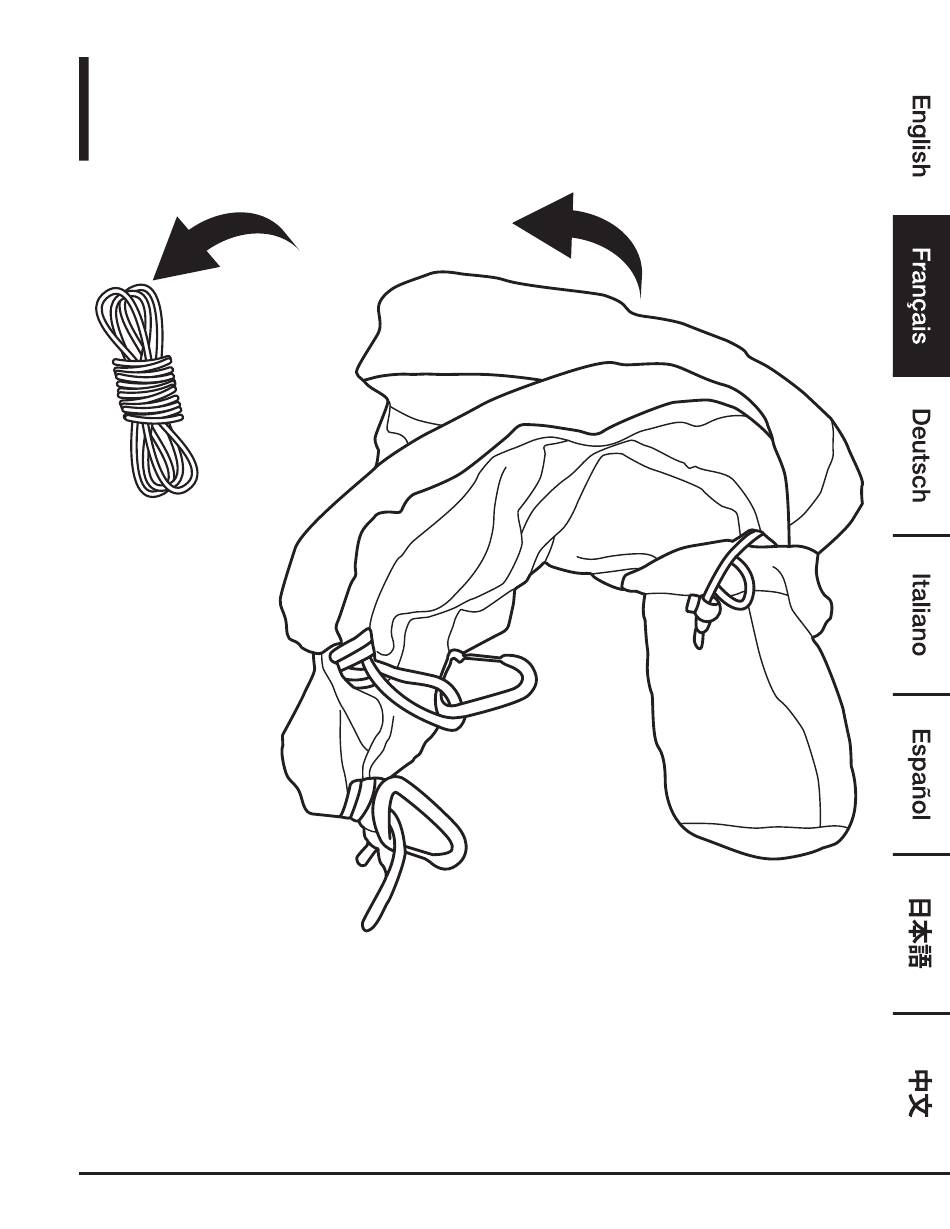 English
Français
Deutsch
Italiano
Español
日本語
中文